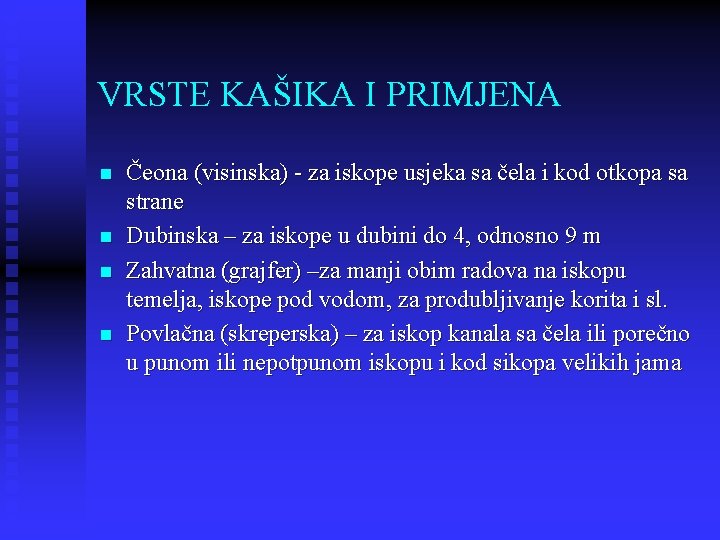 VRSTE KAŠIKA I PRIMJENA

- Čeona (visinska) - za iskope usjeka sa čela i kod otkopa sa strane
- Dubinska – za iskope u dubini do 4, odnosno 9 m
- Zahvatna (grajfer) –za manji obim radova na iskopu temelja, iskope pod vodom, za produbljivanje korita i sl.
- Povlačna (skreperska) – za iskop kanala sa čela ili porečno u punom ili nepotpunom iskopu i kod sikopa velikih jama